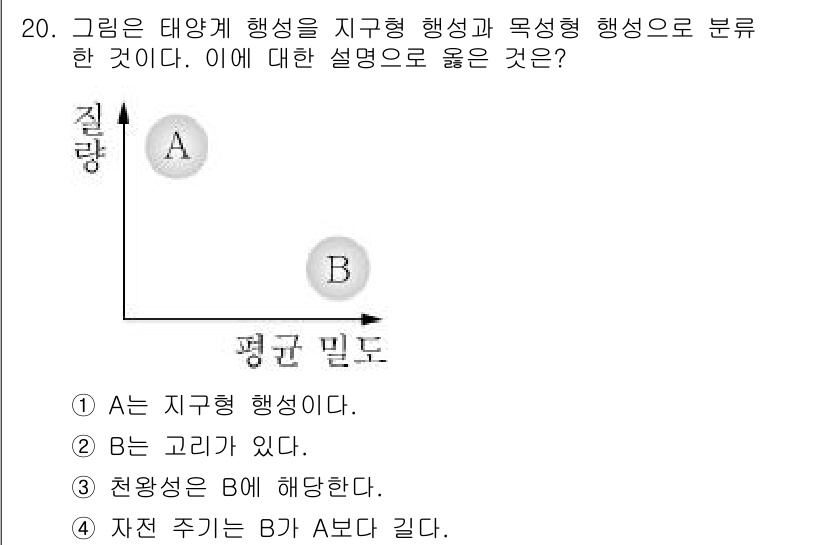 20. 그림은 태양계 행성을 지구형 행성과 목성형 행성으로 분류한 것이다. 이에 대한 설명으로 옳은 것은?

질량

A

B

평균 밀도

① A는 지구형 행성이다.

② B는 고리가 있다.

③ 천왕성은 B에 해당한다.

④ 자전 주기는 B가 A보다 길다.